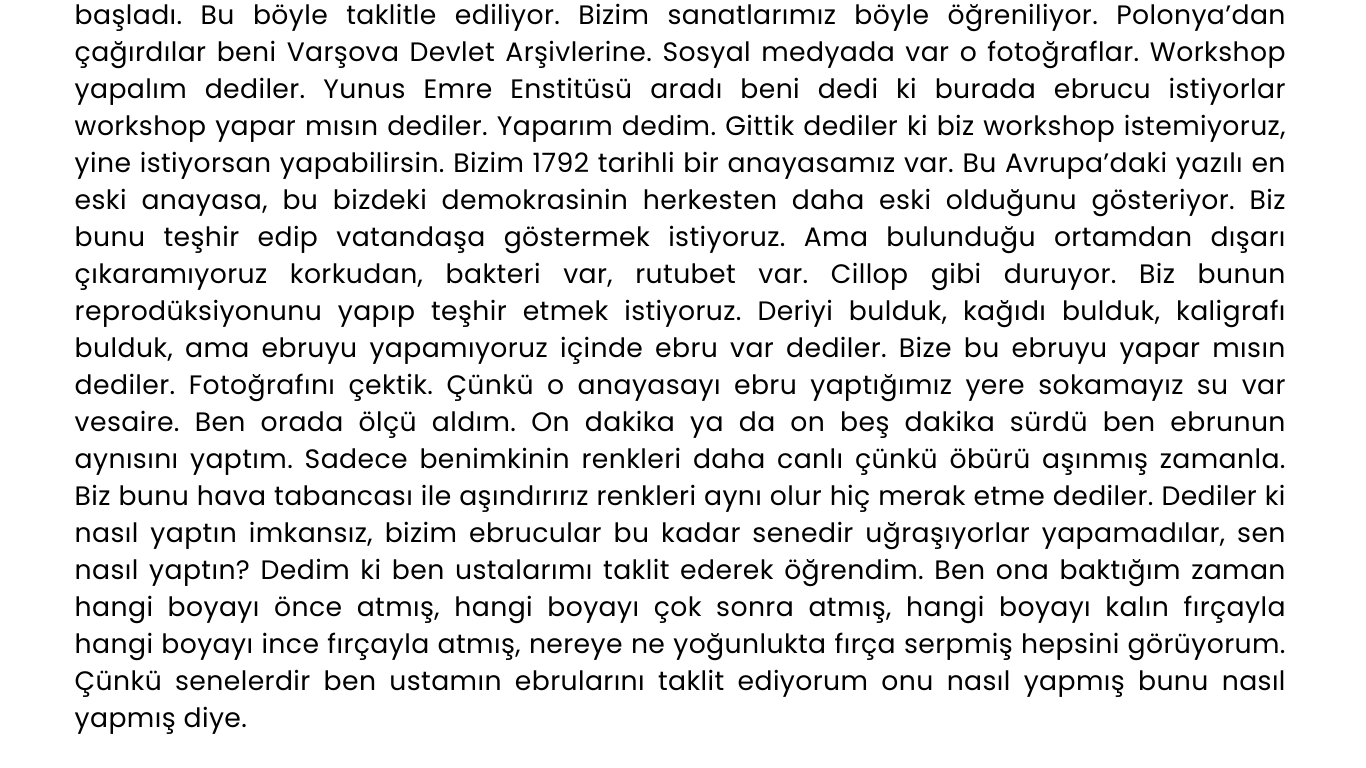 başladı. Bu böyle taklitle ediliyor. Bizim sanatlarımız böyle öğreniliyor. Polonya'dan çağırdılar beni Varşova Devlet Arşivlerine. Sosyal medyada var o fotoğraflar. Workshop yapalım dediler. Yunus Emre Enstitüsü aradı beni dedi ki burada ebrucu istiyorlar workshop yapar mısın dediler. Yaparım dedim. Gittik dediler ki biz workshop istemiyoruz, yine istiyorsan yapabilirsin. Bizim 1792 tarihli bir anayasamız var. Bu Avrupa'daki yazılı en eski anayasa, bu bizdeki demokrasinin herkesten daha eski olduğunu gösteriyor. Biz bunu teşhir edip vatandaşa göstermek istiyoruz. Ama bulunduğu ortamdan dışarı çıkaramıyoruz korkudan, bakteri var, rutubet var. Cillop gibi duruyor. Biz bunun reprodüksiyonunu yapıp teşhir etmek istiyoruz. Deriyi bulduk, kağıdı bulduk, kaligrafı bulduk, ama ebruyu yapamıyoruz içinde ebru var dediler. Bize bu ebruyu yapar mısın dediler. Fotoğrafını çektik. Çünkü o anayasayı ebru yaptığımız yere sokamayız su var vesaire. Ben orada ölçü aldım. On dakika ya da on beş dakika sürdü ben ebrunun aynısını yaptım. Sadece benimkinin renkleri daha canlı çünkü öbürü aşınmış zamanla. Biz bunu hava tabancası ile aşındırırız renkleri aynı olur hiç merak etme dediler. Dediler ki nasıl yaptın imkansız, bizim ebrucular bu kadar senedir uğraşıyorlar yapamadılar, sen nasıl yaptın? Dedim ki ben ustalarımı taklit ederek öğrendim. Ben ona baktığım zaman hangi boyayı önce atmış, hangi boyayı çok sonra atmış, hangi boyayı kalın fırçayla hangi boyayı ince fırçayla atmış, nereye ne yoğunlukta fırça serpmiş hepsini görüyorum. Çünkü senelerdir ben ustamın ebrularını taklit ediyorum onu nasıl yapmış bunu nasıl yapmış diye.